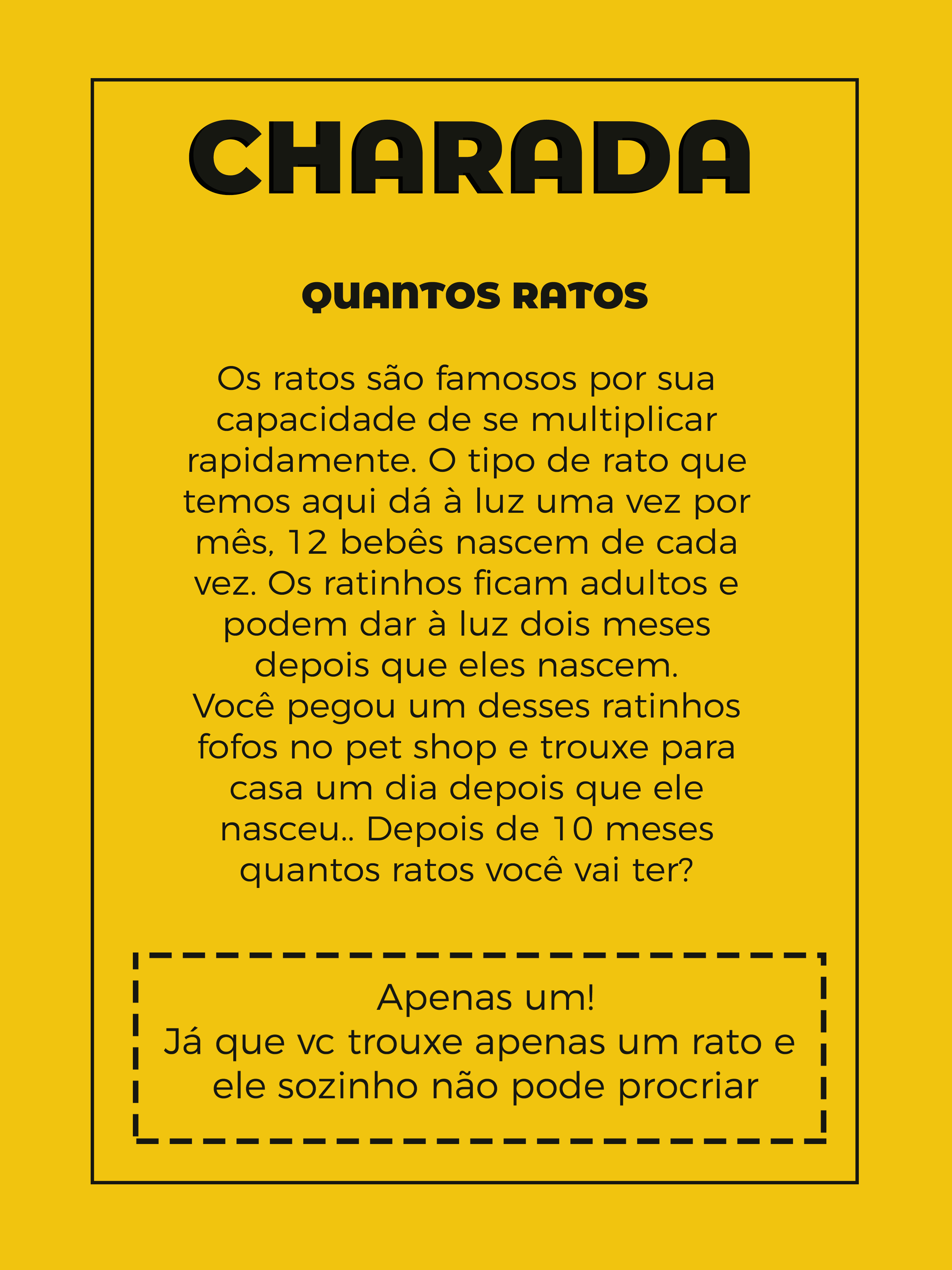 CHARADA

QUANTOS RATOS

Os ratos são famosos por sua capacidade de se multiplicar rapidamente. O tipo de rato que temos aqui dá à luz uma vez por mês, 12 bebês nascem de cada vez. Os ratinhos ficam adultos e podem dar à luz dois meses depois que eles nascem.
Você pegou um desses ratinhos fofos no pet shop e trouxe para casa um dia depois que ele nasceu.. Depois de 10 meses quantos ratos você vai ter?

Apenas um!
Já que vc trouxe apenas um rato e ele sozinho não pode procriar